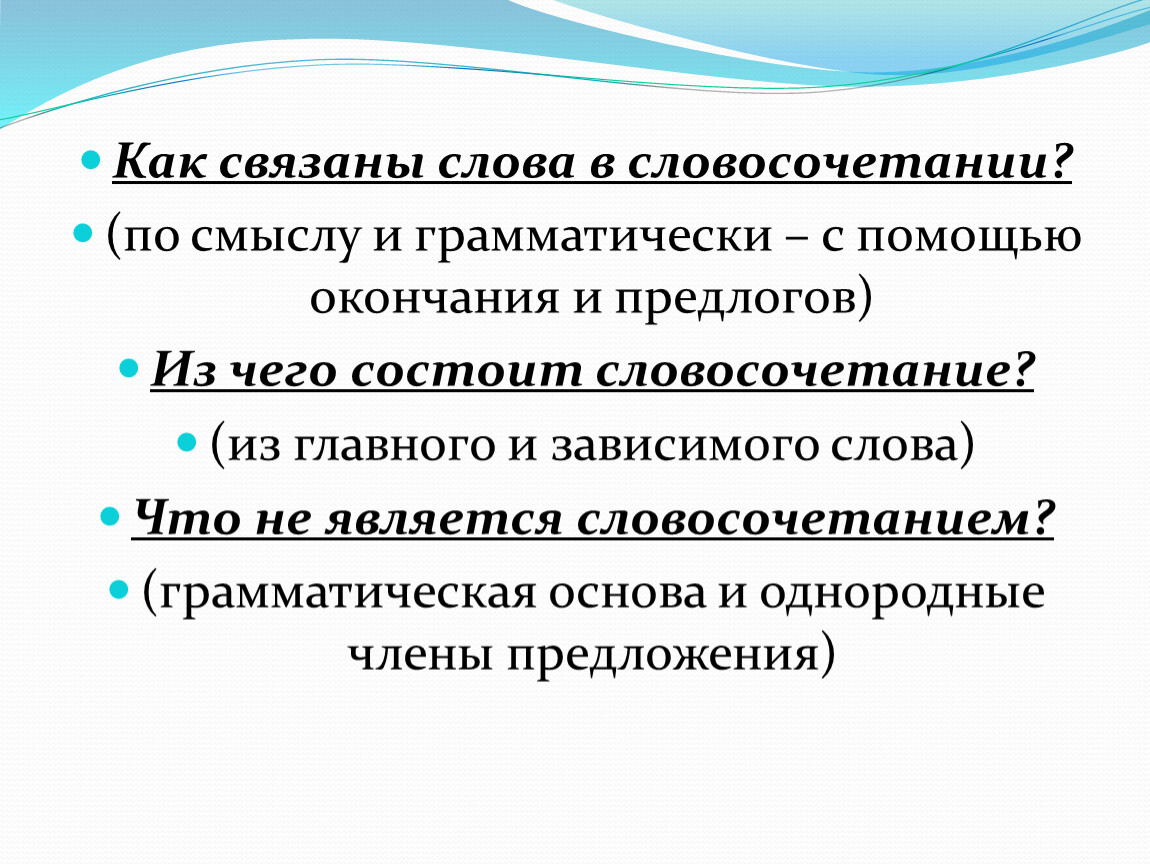 Как связаны слова в словосочетании?

(по смыслу и грамматически – с помощью окончания и предлогов)

Из чего состоит словосочетание?

(из главного и зависимого слова)

Что не является словосочетанием?

(грамматическая основа и однородные члены предложения)